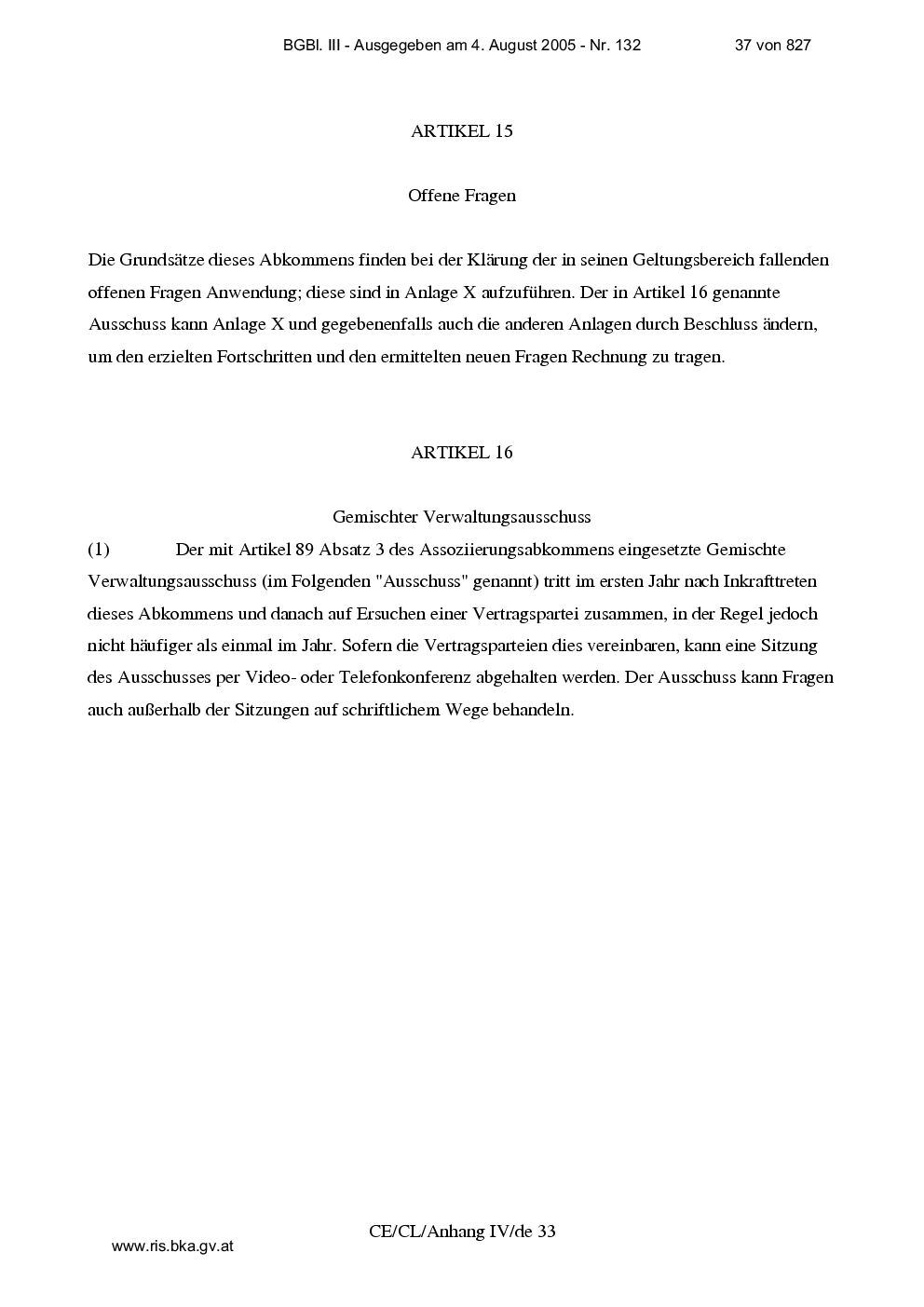 BGBl. III - Ausgegeben am 4. August 2005 - Nr. 132 37 von 827

ARTIKEL 15

Offene Fragen

Die Grundsätze dieses Abkommens finden bei der Klärung der in seinen Geltungsbereich fallenden offenen Fragen Anwendung; diese sind in Anlage X aufzuführen. Der in Artikel 16 genannte Ausschuss kann Anlage X und gegebenenfalls auch die anderen Anlagen durch Beschluss ändern, um den erzielten Fortschritten und den ermittelten neuen Fragen Rechnung zu tragen.

ARTIKEL 16

Gemischter Verwaltungsausschuss

(1) Der mit Artikel 89 Absatz 3 des Assoziierungsabkommens eingesetzte Gemischte Verwaltungsausschuss (im Folgenden "Ausschuss" genannt) tritt im ersten Jahr nach Inkrafttreten dieses Abkommens und danach auf Ersuchen einer Vertragspartei zusammen, in der Regel jedoch nicht häufiger als einmal im Jahr. Sofern die Vertragsparteien dies vereinbaren, kann eine Sitzung des Ausschusses per Video- oder Telefonkonferenz abgehalten werden. Der Ausschuss kann Fragen auch außerhalb der Sitzungen auf schriftlichem Wege behandeln.

CE/CL/Anhang IV/de 33

www.ris.bka.gv.at